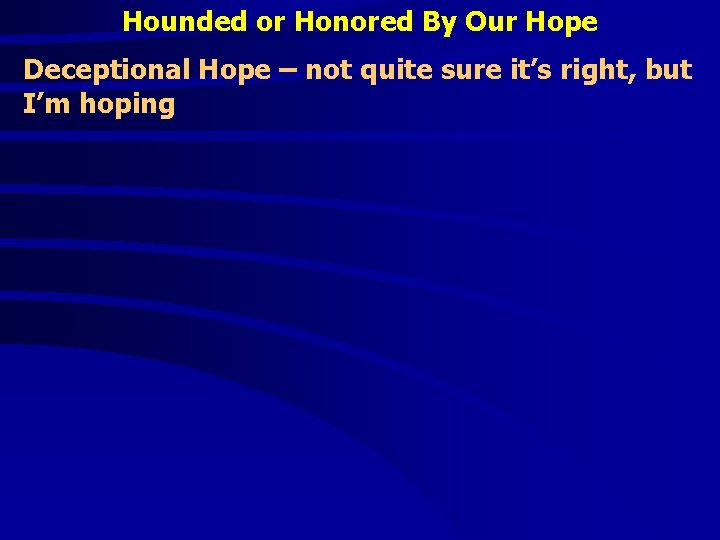 Hounded or Honored By Our Hope

Deceptional Hope – not quite sure it’s right, but I’m hoping